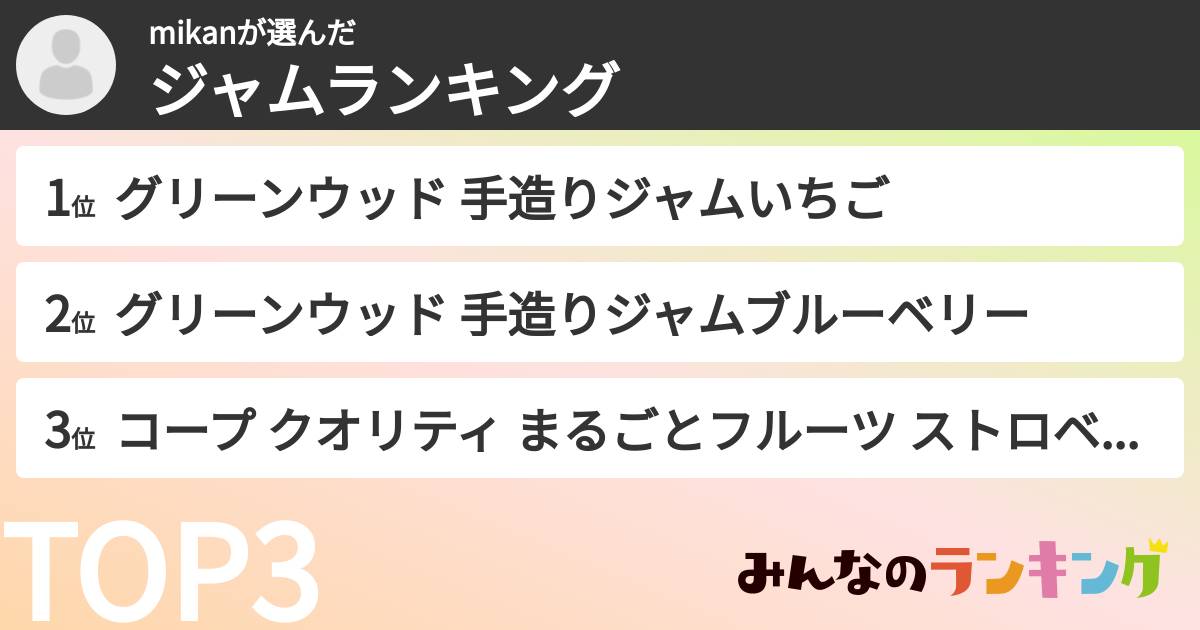 mikanが選んだ
ジャムランキング

1位 グリーンウッド 手造りジャムいちご

2位 グリーンウッド 手造りジャムブルーベリー

3位 コープ クオリティ まるごとフルーツ ストロベ...

TOP3

みんなのランキング